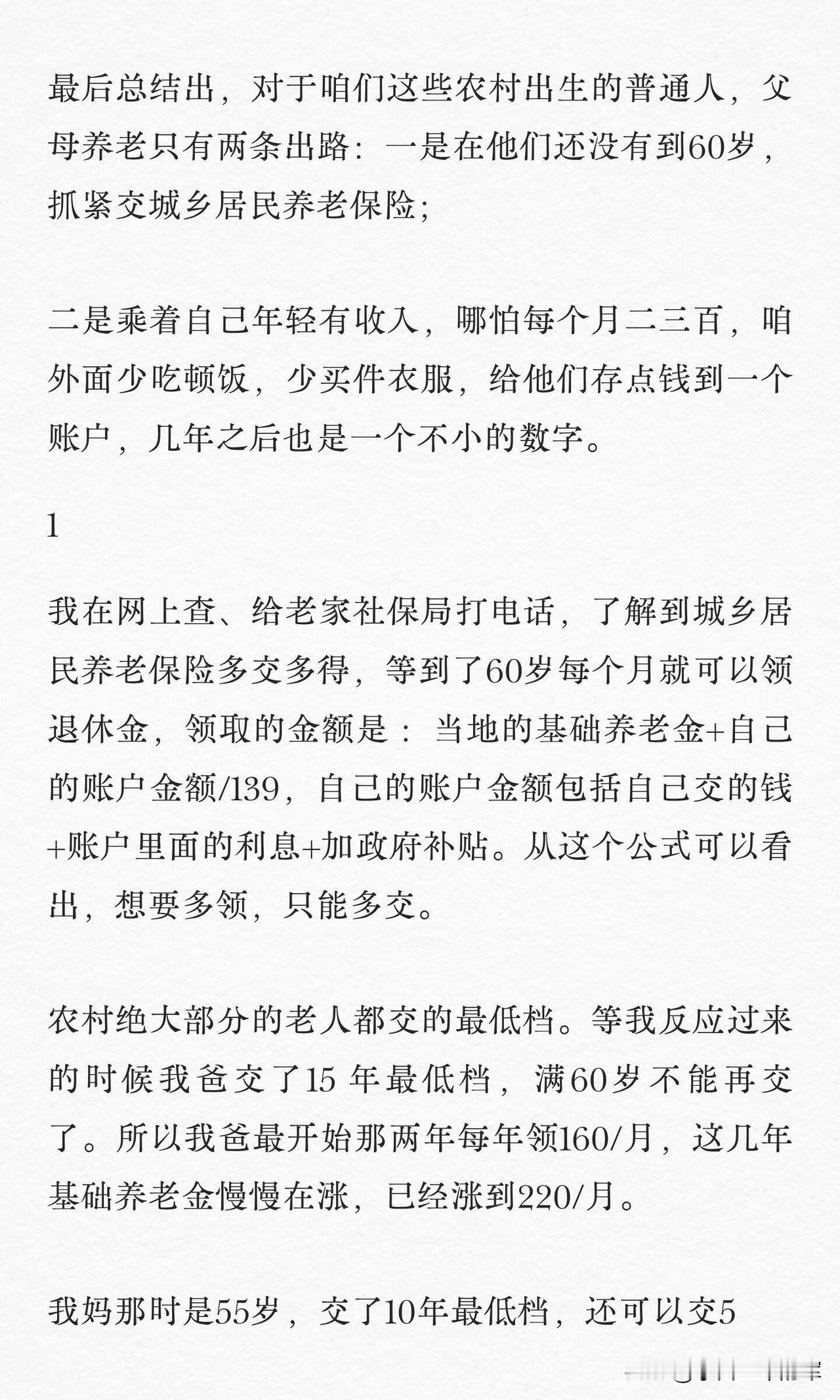 最后总结出，对于咱们这些农村出生的普通人，父母养老只有两条出路：一是在他们还没有到60岁，抓紧交城乡居民养老保险；

二是乘着自己年轻有收入，哪怕每个月二三百，咱外面少吃顿饭，少买件衣服，给他们存点钱到一个账户，几年之后也是一个不小的数字。

1

我在网上查、给老家社保局打电话，了解到城乡居民养老保险多交多得，等到了60岁每个月就可以领退休金，领取的金额是：当地的基础养老金+自己的账户金额/139，自己的账户金额包括自己交的钱+账户里面的利息+加政府补贴。从这个公式可以看出，想要多领，只能多交。

农村绝大部分的老人都交的最低档。等我反应过来的时候我爸交了15 年最低档，满60岁不能再交了。所以我爸最开始那两年每年领160/月，这几年基础养老金慢慢在涨，已经涨到220/月。

我妈那时是55岁，交了10年最低档，还可以交5